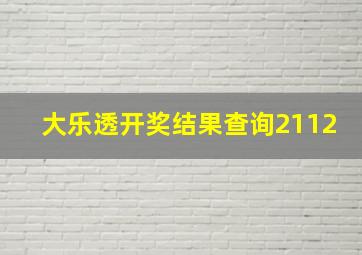 大乐透开奖结果查询2112